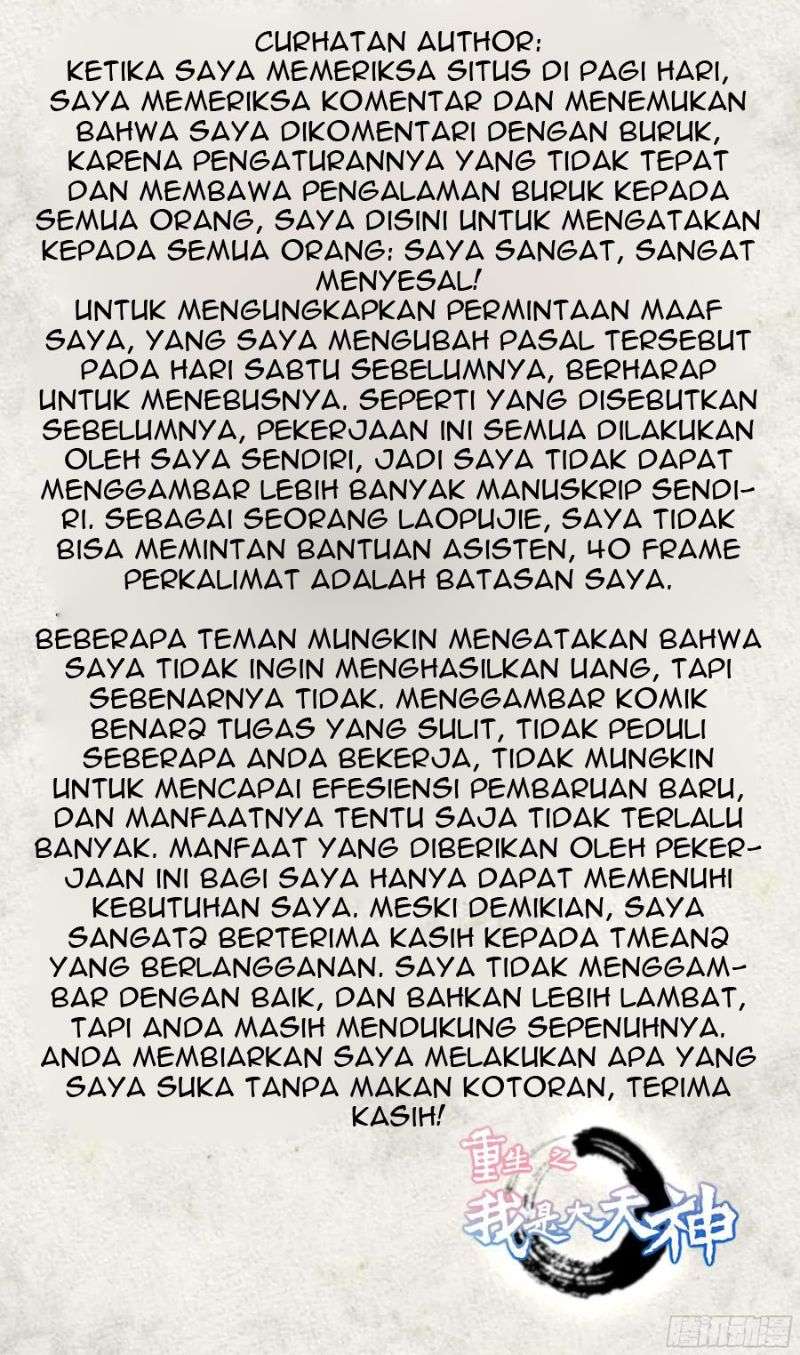 CURHATAN AUTHOR:
KETIKA SAYA MEMERIKSA SITUS DI PAGI HARI, SAYA MEMERIKSA KOMENTAR DAN MENEMUKAN BAHWA SAYA DIKOMENTARI DENGAN BURUK, KARENA PENGATURANNYA YANG TIDAK TEPAT DAN MEMBAWA PENGALAMAN BURUK KEPADA SEMUA ORANG, SAYA DISINI UNTUK MENGATAKAN KEPADA SEMUA ORANG: SAYA SANGAT, SANGAT MENYESAL!
UNTUK MENGUNGKAPKAN PERMINTAAN MAAF SAYA, YANG SAYA MENGUBAH PASAL TERSEBUT PADA HARI SABTU SEBELUMNYA, BERHARAP UNTUK MENEBUSNYA. SEPERTI YANG DISEBUTKAN SEBELUMNYA, PEKERJAAN INI SEMUA DILAKUKAN OLEH SAYA SENDIRI, JADI SAYA TIDAK DAPAT MENGGAMBAR LEBIH BANYAK MANUSKRIP SENDIRI. SEBAGAI SEORANG LAOPUJIE, SAYA TIDAK BISA MEMINTAN BANTUAN ASISTEN, 40 FRAME PERKALIMAT ADALAH BATASAN SAYA.

BEBERAPA TEMAN MUNGKIN MENGATAKAN BAHWA SAYA TIDAK INGIN MENGHASILKAN UANG, TAPI SEBENARNYA TIDAK. MENGGAMBAR KOMIK BENAR2 TUGAS YANG SULIT, TIDAK PEDULI SEBERAPA ANDA BEKERJA, TIDAK MUNGKIN UNTUK MENCAPAI EFESIENSI PEMBARUAN BARU, DAN MANFAATNYA TENTU SAJA TIDAK TERLALU BANYAK. MANFAAT YANG DIBERIKAN OLEH PEKERJAAN INI BAGI SAYA HANYA DAPAT MEMENUHI KEBUTUHAN SAYA. MESKI DEMIKIAN, SAYA SANGAT2 BERTERIMA KASIH KEPADA TMEAN2 YANG BERLANGGANAN. SAYA TIDAK MENGGAMBAR DENGAN BAIK, DAN BAHKAN LEBIH LAMBAT, TAPI ANDA MASIH MENDUKUNG SEPENUHNYA. ANDA MEMBIARKAN SAYA MELAKUKAN APA YANG SAYA SUKA TANPA MAKAN KOTORAN, TERIMA KASIH!

重生之我是大天神

腾讯动漫